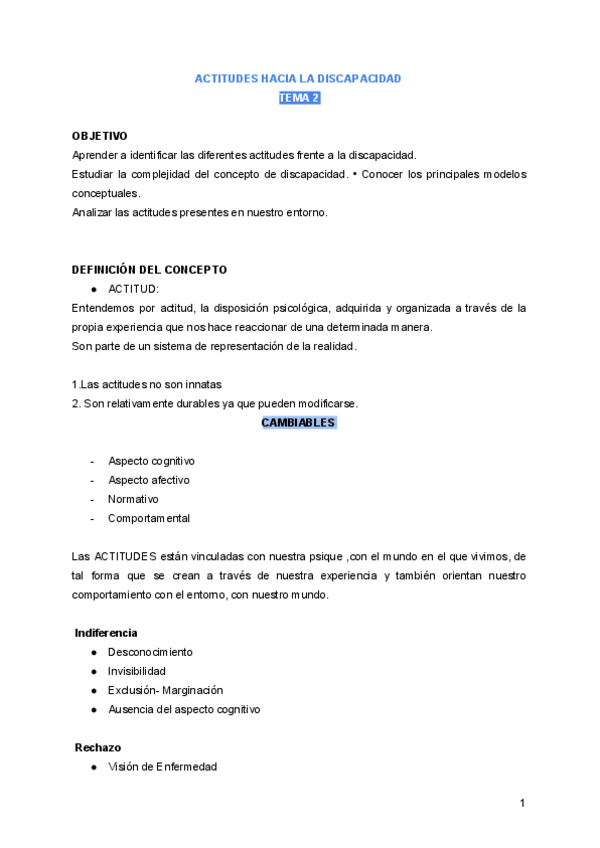 ACTITUDES HACIA LA DISCAPACIDAD
TEMA 2

OBJETIVO
Aprender a identificar las diferentes actitudes frente a la discapacidad.
Estudiar la complejidad del concepto de discapacidad. • Conocer los principales modelos conceptuales.
Analizar las actitudes presentes en nuestro entorno.

DEFINICIÓN DEL CONCEPTO
● ACTITUD:
Entendemos por actitud, la disposición psicológica, adquirida y organizada a través de la propia experiencia que nos hace reaccionar de una determinada manera.
Son parte de un sistema de representación de la realidad.

1.Las actitudes no son innatas
2. Son relativamente durables ya que pueden modificarse.
CAMBIABLES

- Aspecto cognitivo
- Aspecto afectivo
- Normativo
- Comportamental

Las ACTITUDES están vinculadas con nuestra psique ,con el mundo en el que vivimos, de tal forma que se crean a través de nuestra experiencia y también orientan nuestro comportamiento con el entorno, con nuestro mundo.

Indiferencia
● Desconocimiento
● Invisibilidad
● Exclusión- Marginación
● Ausencia del aspecto cognitivo

Rechazo
● Visión de Enfermedad

1